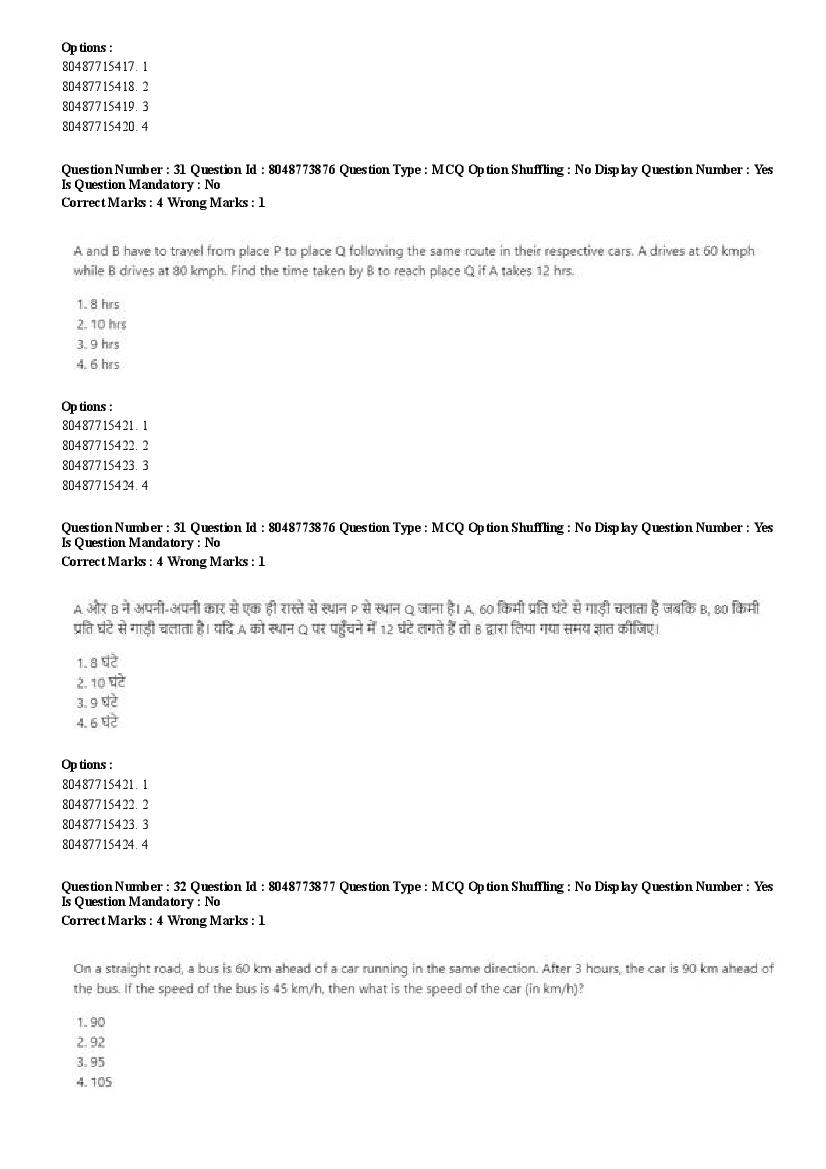 Options :
80487715417. 1
80487715418. 2
80487715419. 3
80487715420. 4

Question Number : 31 Question Id : 8048773876 Question Type : MCQ Option Shuffling : No Display Question Number : Yes Is Question Mandatory : No
Correct Marks : 4 Wrong Marks : 1

A and B have to travel from place P to place Q following the same route in their respective cars. A drives at 60 kmph while B drives at 80 kmph. Find the time taken by B to reach place Q if A takes 12 hrs.

1. 8 hrs
2. 10 hrs
3. 9 hrs
4. 6 hrs

Options :
80487715421. 1
80487715422. 2
80487715423. 3
80487715424. 4

Question Number : 31 Question Id : 8048773876 Question Type : MCQ Option Shuffling : No Display Question Number : Yes Is Question Mandatory : No
Correct Marks : 4 Wrong Marks : 1

A और B ने अपनी-अपनी कार से एक ही रास्ते से स्थान P से स्थान Q जाना है। A, 60 किमी प्रति घंटे से गाड़ी चलाता है जबकि B, 80 किमी प्रति घंटे से गाड़ी चलाता है। यदि A को स्थान Q पर पहुँचने में 12 घंटे लगते हैं तो B द्वारा लिया गया समय ज्ञात कीजिए।

1. 8 घंटे
2. 10 घंटे
3. 9 घंटे
4. 6 घंटे

Options :
80487715421. 1
80487715422. 2
80487715423. 3
80487715424. 4

Question Number : 32 Question Id : 8048773877 Question Type : MCQ Option Shuffling : No Display Question Number : Yes Is Question Mandatory : No
Correct Marks : 4 Wrong Marks : 1

On a straight road, a bus is 60 km ahead of a car running in the same direction. After 3 hours, the car is 90 km ahead of the bus. If the speed of the bus is 45 km/h, then what is the speed of the car (in km/h)?

1. 90
2. 92
3. 95
4. 105